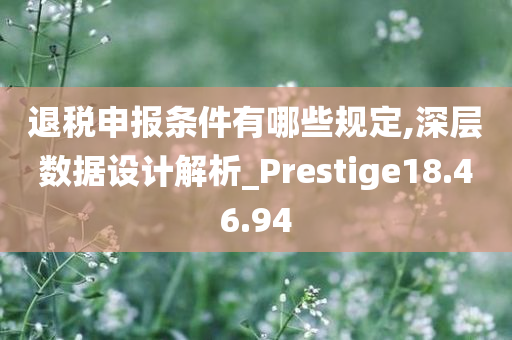 退税申报条件有哪些规定,深层数据设计解析_Prestige18.46.94